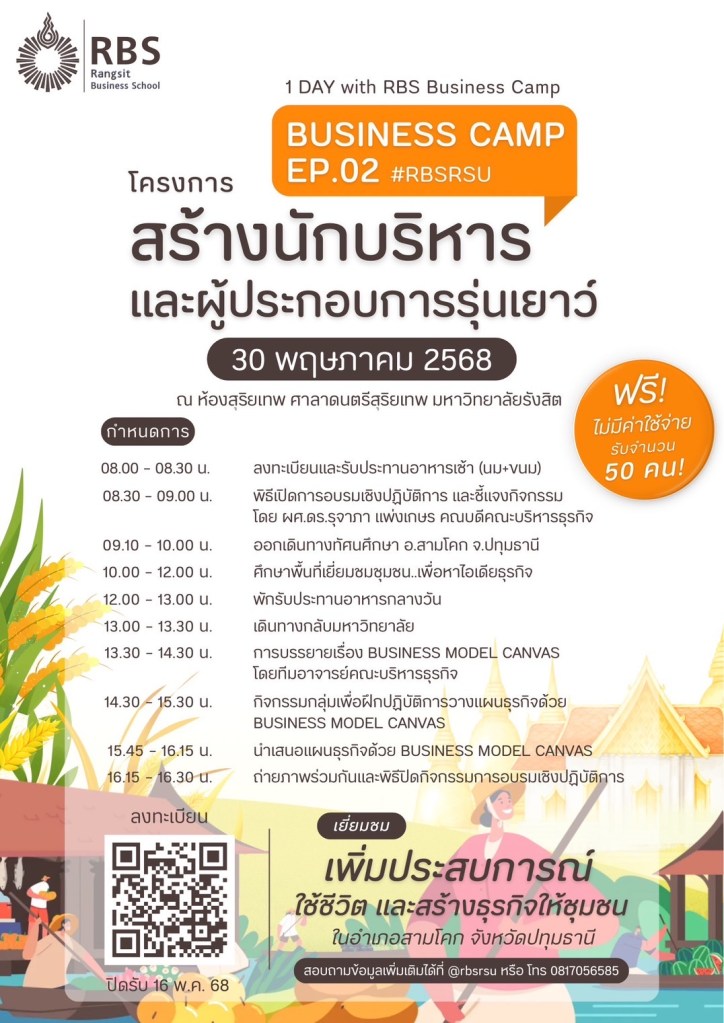 RBS
Rangsit
Business School

1 DAY with RBS Business Camp

BUSINESS CAMP
EP.02 #RBSRSU

โครงการ
สร้างนักบริหาร
และผู้ประกอบการรุ่นเยาว์

30 พฤษภาคม 2568

ณ ห้องสุริยเทพ ศาลาดนตรีสุริยเทพ มหาวิทยาลัยรังสิต

ฟรี!
ไม่มีค่าใช้จ่าย
รับจำนวน
50 คน!

กำหนดการ

08.00 - 08.30 น. ลงทะเบียนและรับประทานอาหารเช้า (นม+ขนม)
08.30 - 09.00 น. พิธีเปิดการอบรมเชิงปฏิบัติการ และชี้แจงกิจกรรม โดย ผศ.ดร.รุจาภา แพ่งเกษร คณบดีคณะบริหารธุรกิจ
09.10 - 10.00 น. ออกเดินทางทัศนศึกษา อ.สามโคก จ.ปทุมธานี
10.00 - 12.00 น. ศึกษาพื้นที่เยี่ยมชมชุมชน..เพื่อหาไอเดียธุรกิจ
12.00 - 13.00 น. พักรับประทานอาหารกลางวัน
13.00 - 13.30 น. เดินทางกลับมหาวิทยาลัย
13.30 - 14.30 น. การบรรยายเรื่อง BUSINESS MODEL CANVAS โดยทีมอาจารย์คณะบริหารธุรกิจ
14.30 - 15.30 น. กิจกรรมกลุ่มเพื่อฝึกปฏิบัติการวางแผนธุรกิจด้วย BUSINESS MODEL CANVAS
15.45 - 16.15 น. นำเสนอแผนธุรกิจด้วย BUSINESS MODEL CANVAS
16.15 - 16.30 น. ถ่ายภาพร่วมกันและพิธีปิดกิจกรรมการอบรมเชิงปฏิบัติการ

ลงทะเบียน

ปิดรับ 16 พ.ค. 68

เยี่ยมชม
เพิ่มประสบการณ์
ใช้ชีวิต และสร้างธุรกิจให้ชุมชน
ในอำเภอสามโคก จังหวัดปทุมธานี

สอบถามข้อมูลเพิ่มเติมได้ที่ @rbsrsu หรือ โทร 0817056585